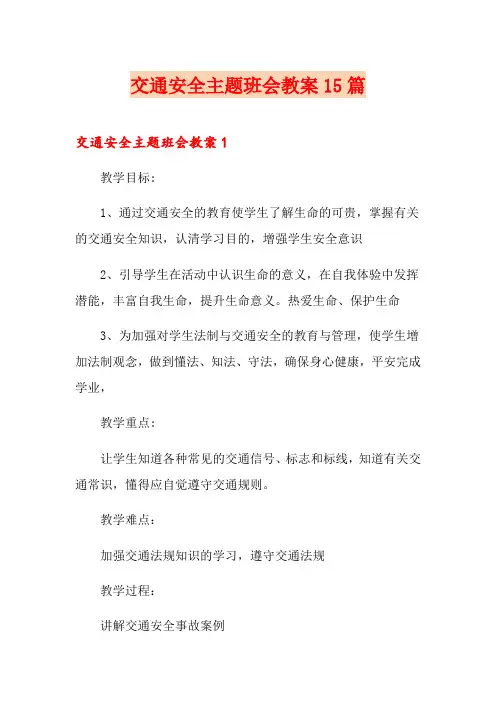 交通安全主题班会教案15篇

交通安全主题班会教案1

教学目标：

1、通过交通安全的教育使学生了解生命的可贵，掌握有关的交通安全知识，认清学习目的，增强学生安全意识

2、引导学生在活动中认识生命的意义，在自我体验中发挥潜能，丰富自我生命，提升生命意义。热爱生命、保护生命

3、为加强对学生法制与交通安全的教育与管理，使学生增加法制观念，做到懂法、知法、守法，确保身心健康，平安完成学业，

教学重点：

让学生知道各种常见的交通信号、标志和标线，知道有关交通常识，懂得应自觉遵守交通规则。

教学难点：

加强交通法规知识的学习，遵守交通法规

教学过程：

讲解交通安全事故案例